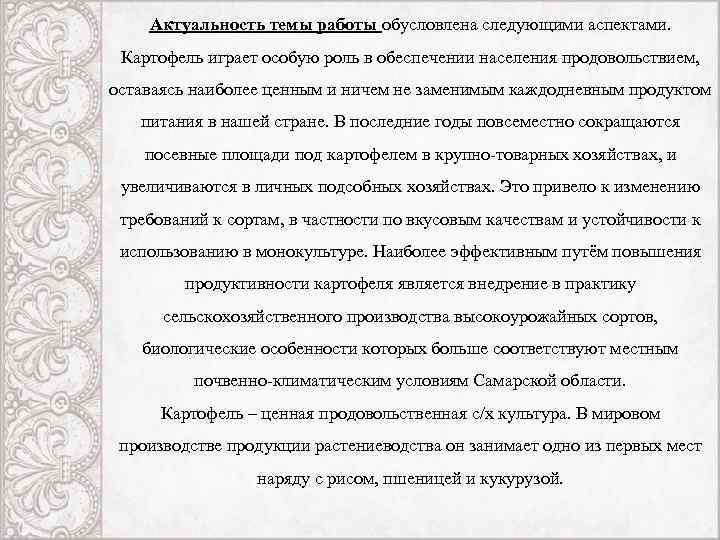 Актуальность темы работы обусловлена следующими аспектами. Картофель играет особую роль в обеспечении населения продовольствием, оставаясь наиболее ценным и ничем не заменимым каждодневным продуктом питания в нашей стране. В последние годы повсеместно сокращаются посевные площади под картофелем в крупно-товарных хозяйствах, и увеличиваются в личных подсобных хозяйствах. Это привело к изменению требований к сортам, в частности по вкусовым качествам и устойчивости к использованию в монокультуре. Наиболее эффективным путём повышения продуктивности картофеля является внедрение в практику сельскохозяйственного производства высокоурожайных сортов, биологические особенности которых больше соответствуют местным почвенно-климатическим условиям Самарской области.

Картофель – ценная продовольственная с/х культура. В мировом производстве продукции растениеводства он занимает одно из первых мест наряду с рисом, пшеницей и кукурузой.